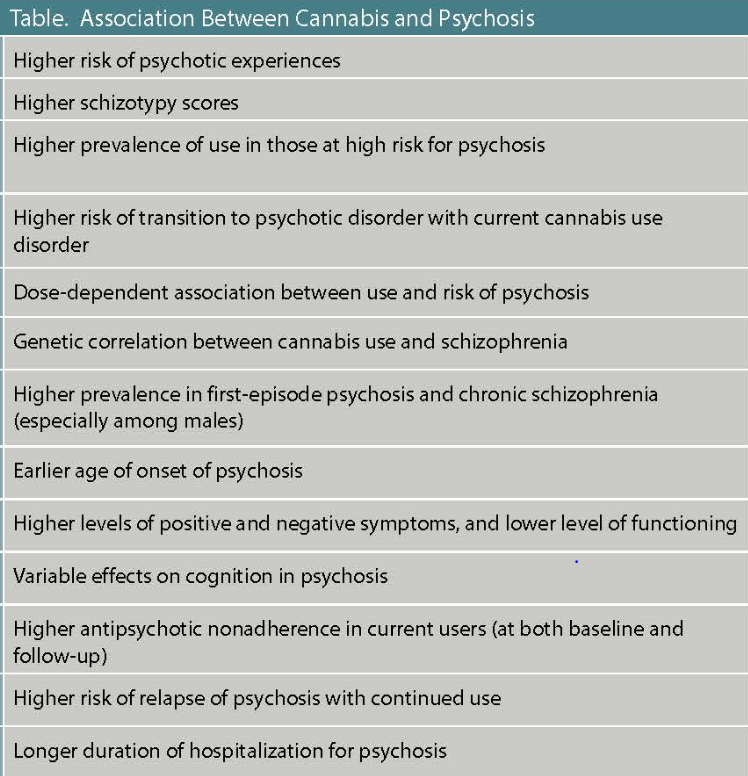 | Table. Association Between Cannabis and Psychosis |
|---|
| Higher risk of psychotic experiences |
| Higher schizotypy scores |
| Higher prevalence of use in those at high risk for psychosis |
| Higher risk of transition to psychotic disorder with current cannabis use disorder |
| Dose-dependent association between use and risk of psychosis |
| Genetic correlation between cannabis use and schizophrenia |
| Higher prevalence in first-episode psychosis and chronic schizophrenia (especially among males) |
| Earlier age of onset of psychosis |
| Higher levels of positive and negative symptoms, and lower level of functioning |
| Variable effects on cognition in psychosis |
| Higher antipsychotic nonadherence in current users (at both baseline and follow-up) |
| Higher risk of relapse of psychosis with continued use |
| Longer duration of hospitalization for psychosis |